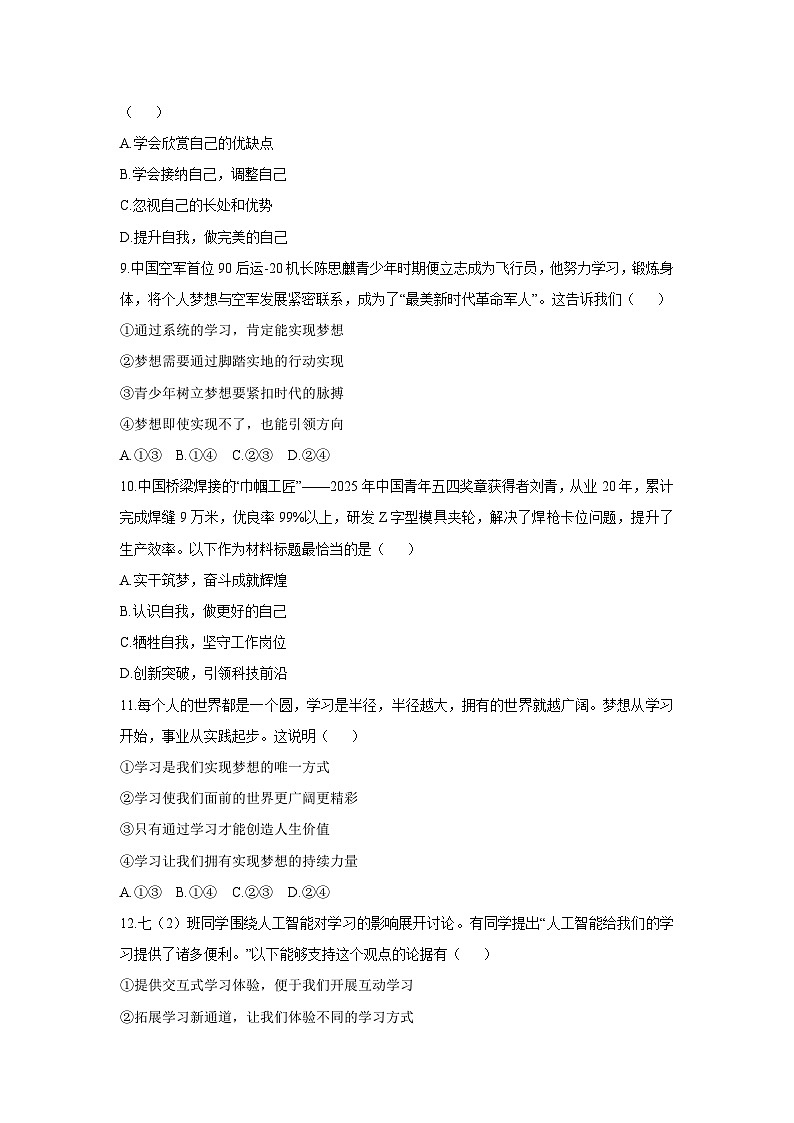 （　　）

A.学会欣赏自己的优缺点

B.学会接纳自己，调整自己

C.忽视自己的长处和优势

D.提升自我，做完美的自己

9.中国空军首位 90 后运-20 机长陈思麒青少年时期便立志成为飞行员，他努力学习，锻炼身体，将个人梦想与空军发展紧密联系，成为了“最美新时代革命军人”。这告诉我们（　　）

①通过系统的学习，肯定能实现梦想

②梦想需要通过脚踏实地的行动实现

③青少年树立梦想要紧扣时代的脉搏

④梦想即使实现不了，也能引领方向

A.①③　B.①④　C.②③　D.②④

10.中国桥梁焊接的“巾帼工匠”——2025 年中国青年五四奖章获得者刘青，从业 20 年，累计完成焊缝 9 万米，优良率 99%以上，研发 Z 字型模具夹轮，解决了焊枪卡位问题，提升了生产效率。以下作为材料标题最恰当的是（　　）

A.实干筑梦，奋斗成就辉煌

B.认识自我，做更好的自己

C.牺牲自我，坚守工作岗位

D.创新突破，引领科技前沿

11.每个人的世界都是一个圆，学习是半径，半径越大，拥有的世界就越广阔。梦想从学习开始，事业从实践起步。这说明（　　）

①学习是我们实现梦想的唯一方式

②学习使我们面前的世界更广阔更精彩

③只有通过学习才能创造人生价值

④学习让我们拥有实现梦想的持续力量

A.①③　B.①④　C.②③　D.②④

12.七（2）班同学围绕人工智能对学习的影响展开讨论。有同学提出“人工智能给我们的学习提供了诸多便利。”以下能够支持这个观点的论据有（　　）

①提供交互式学习体验，便于我们开展互动学习

②拓展学习新通道，让我们体验不同的学习方式